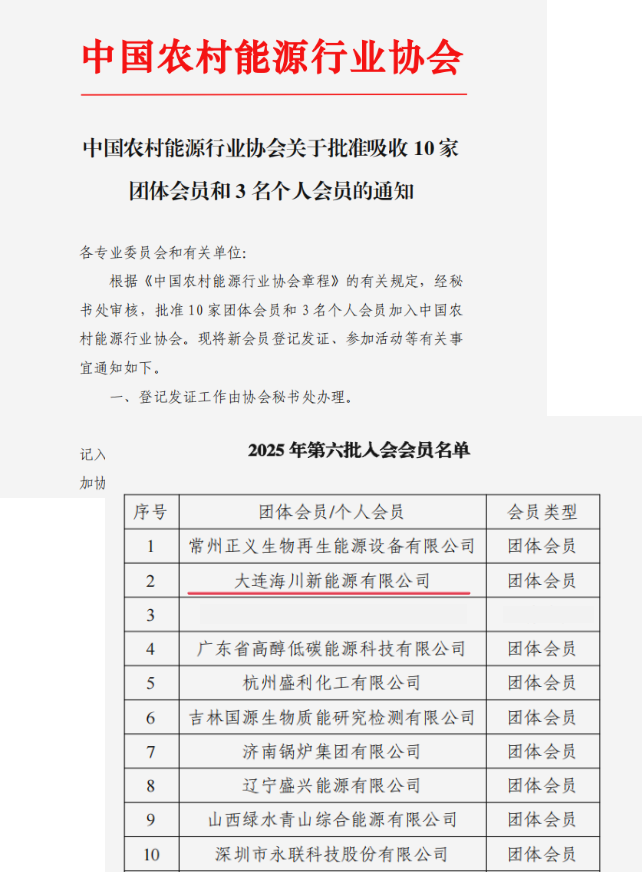 中国农村能源行业协会

中国农村能源行业协会关于批准吸收 10 家团体会员和 3 名个人会员的通知

各专业委员会和有关单位:

根据《中国农村能源行业协会章程》的有关规定，经秘书处审核，批准 10 家团体会员和 3 名个人会员加入中国农村能源行业协会。现将新会员登记发证、参加活动等有关事宜通知如下。

一、登记发证工作由协会秘书处办理。

记入

加协

2025 年第六批入会会员名单

| 序号 | 团体会员/个人会员 | 会员类型 |
|---|---|---|
| 1 | 常州正义生物再生能源设备有限公司 | 团体会员 |
| 2 | 大连海川新能源有限公司 | 团体会员 |
| 3 | | |
| 4 | 广东省高醇低碳能源科技有限公司 | 团体会员 |
| 5 | 杭州盛利化工有限公司 | 团体会员 |
| 6 | 吉林国源生物质能研究检测有限公司 | 团体会员 |
| 7 | 济南锅炉集团有限公司 | 团体会员 |
| 8 | 辽宁盛兴能源有限公司 | 团体会员 |
| 9 | 山西绿水青山综合能源有限公司 | 团体会员 |
| 10 | 深圳市永联科技股份有限公司 | 团体会员 |